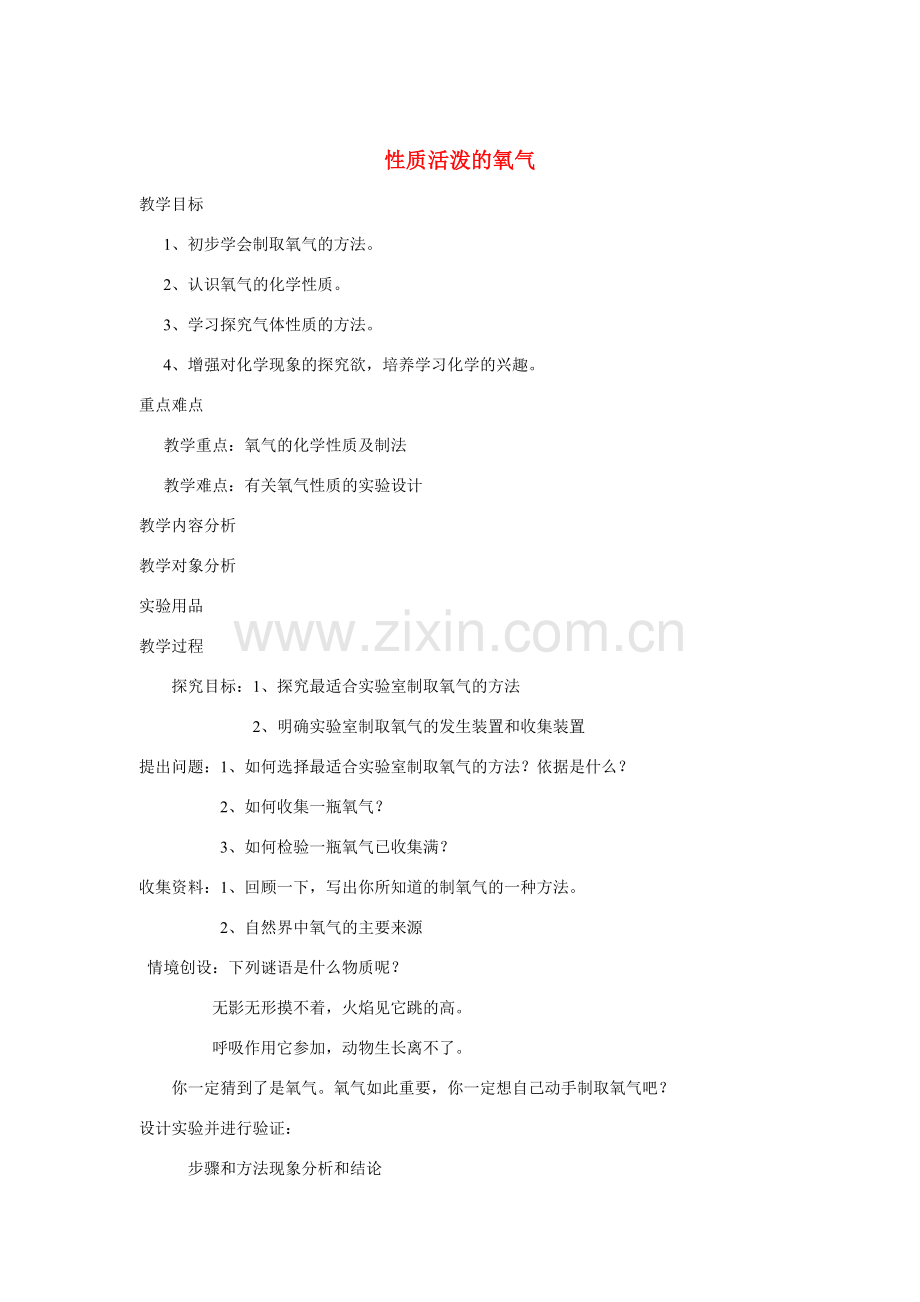 性质活泼的氧气

教学目标

1、初步学会制取氧气的方法。

2、认识氧气的化学性质。

3、学习探究气体性质的方法。

4、增强对化学现象的探究欲，培养学习化学的兴趣。

重点难点

教学重点：氧气的化学性质及制法

教学难点：有关氧气性质的实验设计

教学内容分析

教学对象分析

实验用品

www.zixin.com.cn

教学过程

探究目标：1、探究最适合实验室制取氧气的方法

2、明确实验室制取氧气的发生装置和收集装置

提出问题：1、如何选择最适合实验室制取氧气的方法？依据是什么？

2、如何收集一瓶氧气？

3、如何检验一瓶氧气已收集满？

收集资料：1、回顾一下，写出你所知道的制氧气的一种方法。

2、自然界中氧气的主要来源

情境创设：下列谜语是什么物质呢？

无影无形摸不着，火焰见它跳的高。

呼吸作用它参加，动物生长离不了。

你一定猜到了是氧气。氧气如此重要，你一定想自己动手制取氧气吧？

设计实验并进行验证：

步骤和方法现象分析和结论